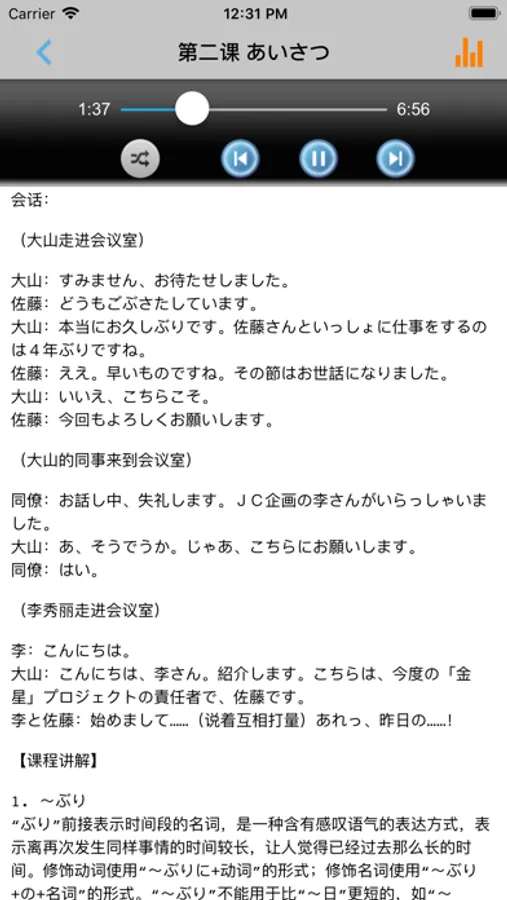 Carrier
12:31 PM
第二课 あいさつ
1:37
6:56

会话：

（大山走进会议室）

大山：すみません、お待たせしました。
佐藤：どうもごぶさたしています。
大山：本当にお久しぶりです。佐藤さんといっしょに仕事をするのは４年ぶりですね。
佐藤：ええ。早いものですね。その節はお世話になりました。
大山：いいえ、こちらこそ。
佐藤：今回もよろしくお願いします。

（大山的同事来到会议室）

同僚：お話し中、失礼します。ＪＣ企画の李さんがいらっしゃいました。
大山：あ、そうでうか。じゃあ、こちらにお願いします。
同僚：はい。

（李秀丽走进会议室）

李：こんにちは。
大山：こんにちは、李さん。紹介します。こちらは、今度の「金星」プロジェクトの責任者で、佐藤です。
李と佐藤：始めまして……（说着互相打量）あれっ、昨日の……！

【课程讲解】

１．～ぶり
“ぶり”前接表示时间段的名词，是一种含有感叹语气的表达方式，表示离再次发生同样事情的时间较长，让人觉得已经过去那么长的时间。修饰动词使用“～ぶりに+动词”的形式；修饰名词使用“～ぶり+の+名词”的形式。“～ぶり”不能用于比“～日”更短的，如“～